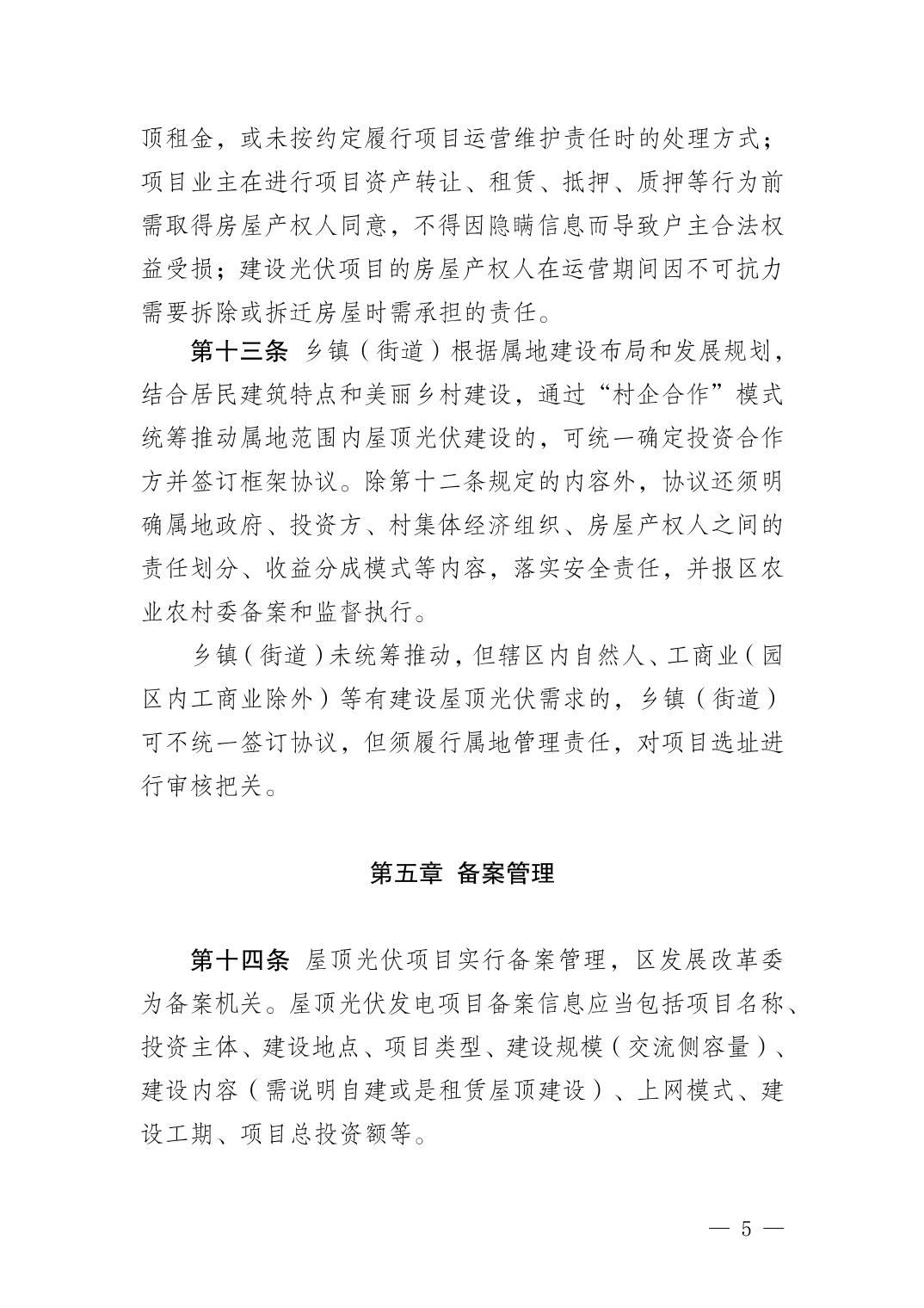 顶租金，或未按约定履行项目运营维护责任时的处理方式；项目业主在进行项目资产转让、租赁、抵押、质押等行为前需取得房屋产权人同意，不得因隐瞒信息而导致户主合法权益受损；建设光伏项目的房屋产权人在运营期间因不可抗力需要拆除或拆迁房屋时需承担的责任。

第十三条 乡镇（街道）根据属地建设布局和发展规划，结合居民建筑特点和美丽乡村建设，通过“村企合作”模式统筹推动属地范围内屋顶光伏建设的，可统一确定投资合作方并签订框架协议。除第十二条规定的内容外，协议还须明确属地政府、投资方、村集体经济组织、房屋产权人之间的责任划分、收益分成模式等内容，落实安全责任，并报区农业农村委备案和监督执行。

乡镇（街道）未统筹推动，但辖区内自然人、工商业（园区内工商业除外）等有建设屋顶光伏需求的，乡镇（街道）可不统一签订协议，但须履行属地管理责任，对项目选址进行审核把关。

第五章 备案管理

第十四条 屋顶光伏项目实行备案管理，区发展改革委为备案机关。屋顶光伏发电项目备案信息应当包括项目名称、投资主体、建设地点、项目类型、建设规模（交流侧容量）、建设内容（需说明自建或是租赁屋顶建设）、上网模式、建设工期、项目总投资额等。

— 5 —